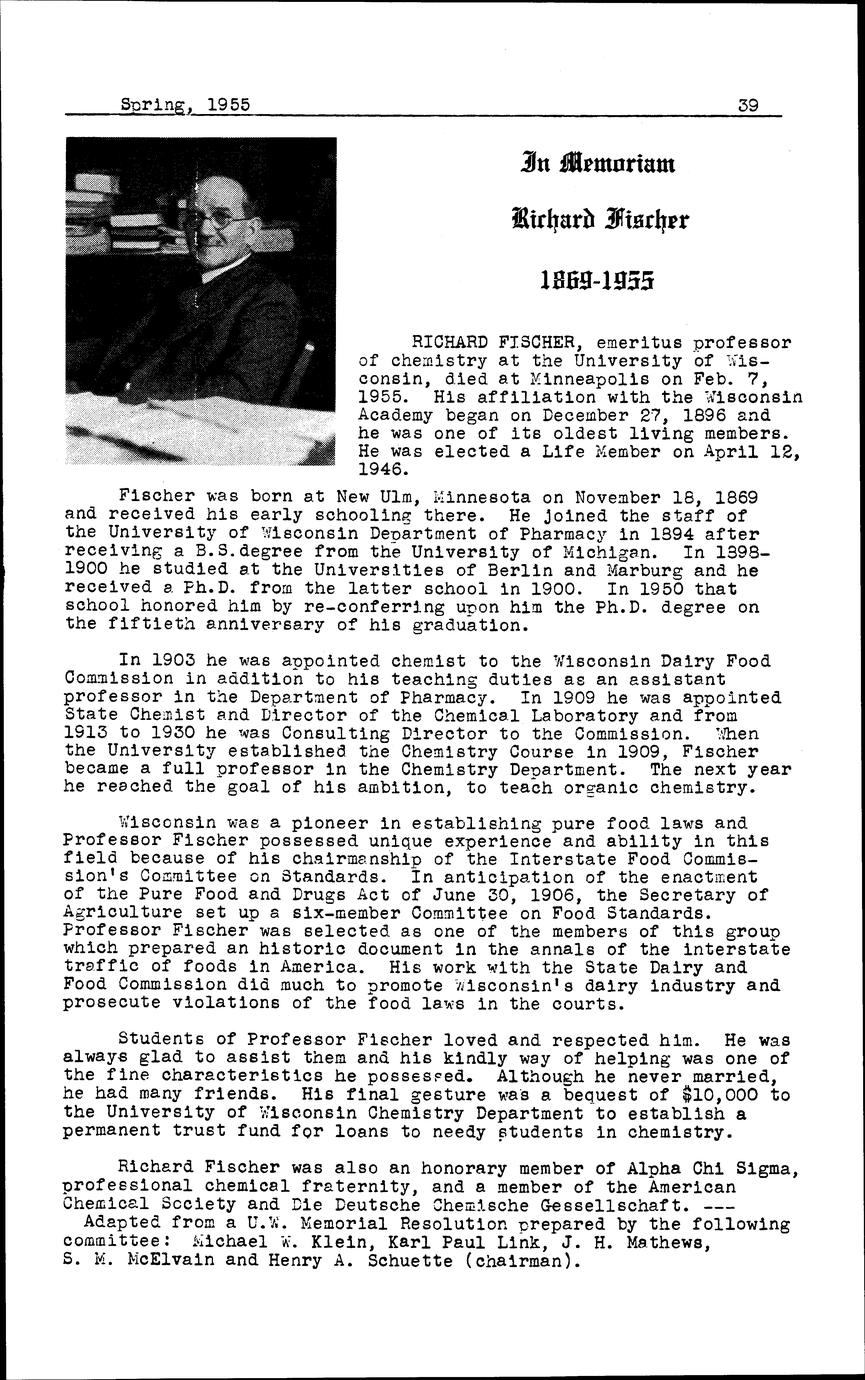 Spring, 1955 39

In Memoriam

Richard Fischer

1869-1955

RICHARD FISCHER, emeritus professor of chemistry at the University of Wisconsin, died at Minneapolis on Feb. 7, 1955. His affiliation with the Wisconsin Academy began on December 27, 1896 and he was one of its oldest living members. He was elected a Life Member on April 12, 1946.

Fischer was born at New Ulm, Minnesota on November 18, 1869 and received his early schooling there. He joined the staff of the University of Wisconsin Department of Pharmacy in 1894 after receiving a B.S.degree from the University of Michigan. In 1898-1900 he studied at the Universities of Berlin and Marburg and he received a Ph.D. from the latter school in 1900. In 1950 that school honored him by re-conferring upon him the Ph.D. degree on the fiftieth anniversary of his graduation.

In 1903 he was appointed chemist to the Wisconsin Dairy Food Commission in addition to his teaching duties as an assistant professor in the Department of Pharmacy. In 1909 he was appointed State Chemist and Director of the Chemical Laboratory and from 1913 to 1930 he was Consulting Director to the Commission. When the University established the Chemistry Course in 1909, Fischer became a full professor in the Chemistry Department. The next year he reached the goal of his ambition, to teach organic chemistry.

Wisconsin was a pioneer in establishing pure food laws and Professor Fischer possessed unique experience and ability in this field because of his chairmanship of the Interstate Food Commission's Committee on Standards. In anticipation of the enactment of the Pure Food and Drugs Act of June 30, 1906, the Secretary of Agriculture set up a six-member Committee on Food Standards. Professor Fischer was selected as one of the members of this group which prepared an historic document in the annals of the interstate traffic of foods in America. His work with the State Dairy and Food Commission did much to promote Wisconsin's dairy industry and prosecute violations of the food laws in the courts.

Students of Professor Fischer loved and respected him. He was always glad to assist them and his kindly way of helping was one of the fine characteristics he possessed. Although he never married, he had many friends. His final gesture was a bequest of $10,000 to the University of Wisconsin Chemistry Department to establish a permanent trust fund for loans to needy students in chemistry.

Richard Fischer was also an honorary member of Alpha Chi Sigma, professional chemical fraternity, and a member of the American Chemical Society and Die Deutsche Chemische Gessellschaft. ---
Adapted from a U.W. Memorial Resolution prepared by the following committee: Michael W. Klein, Karl Paul Link, J. H. Mathews, S. M. McElvain and Henry A. Schuette (chairman).